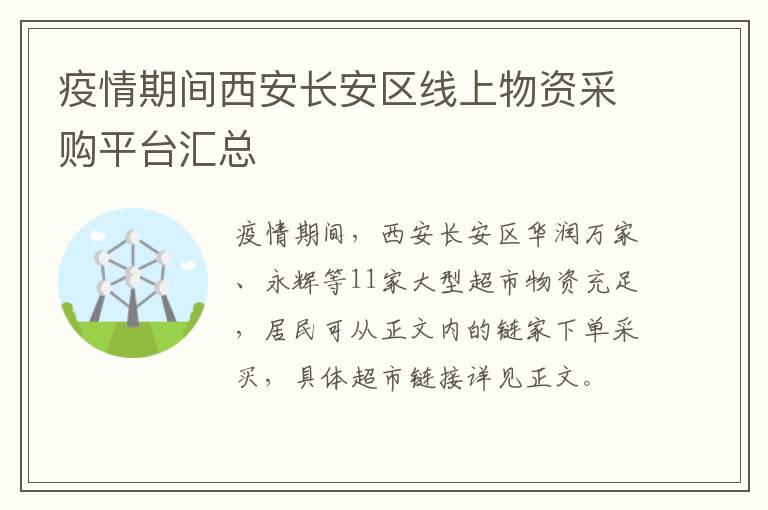 疫情期间西安长安区线上物资采购平台汇总

疫情期间，西安长安区华润万家、永辉等11家大型超市物资充足，居民可从正文内的链家下单采买，具体超市链接详见正文。